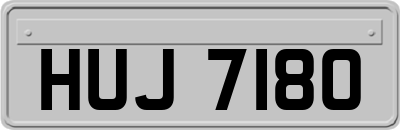 HUJ 7180